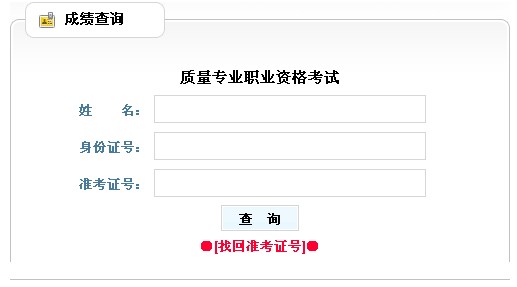 成绩查询

质量专业职业资格考试

姓　名：

身份证号：

准考证号：

查　询

●[找回准考证号]●